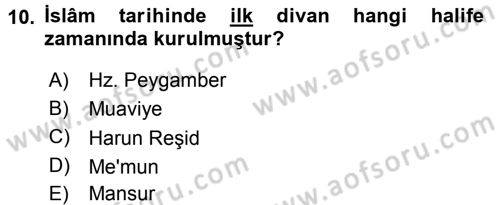 10. İslâm tarihinde ilk divan hangi halife zamanında kurulmuştur?

A) Hz. Peygamber
B) Muaviye
C) Harun Reşid
D) Me'mun
E) Mansur

www.aofsoru.com
www.aofsoru.com
www.aofsoru.com
www.aofsoru.com